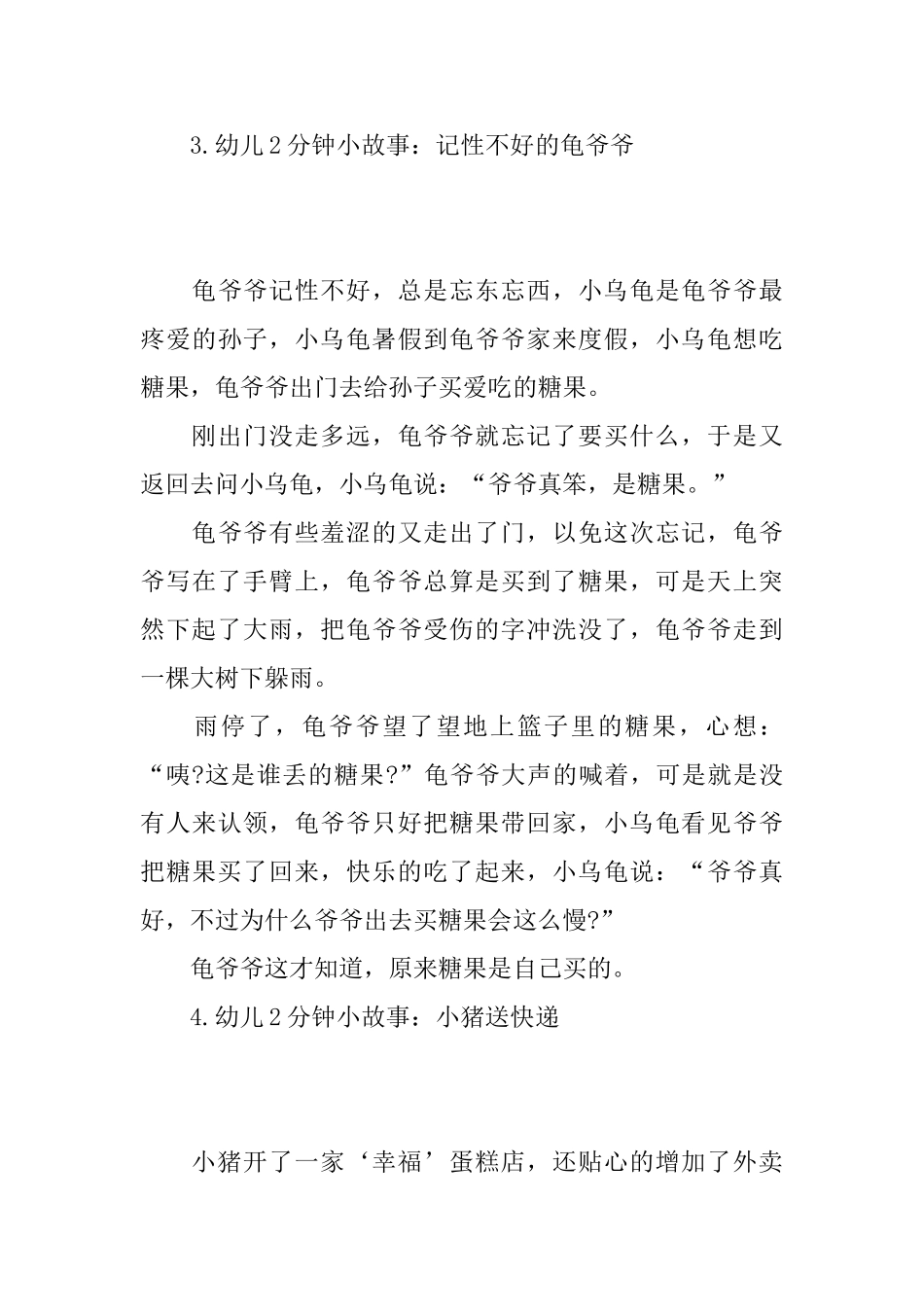 3.幼儿2分钟小故事：记性不好的龟爷爷

龟爷爷记性不好，总是忘东忘西，小乌龟是龟爷爷最疼爱的孙子，小乌龟暑假到龟爷爷家来度假，小乌龟想吃糖果，龟爷爷出门去给孙子买爱吃的糖果。

刚出门没走多远，龟爷爷就忘记了要买什么，于是又返回去问小乌龟，小乌龟说：“爷爷真笨，是糖果。”

龟爷爷有些羞涩的又走出了门，以免这次忘记，龟爷爷写在了手臂上，龟爷爷总算是买到了糖果，可是天上突然下起了大雨，把龟爷爷受伤的字冲洗没了，龟爷爷走到一棵大树下躲雨。

雨停了，龟爷爷望了望地上篮子里的糖果，心想：“咦?这是谁丢的糖果?”龟爷爷大声的喊着，可是就是没有人来认领，龟爷爷只好把糖果带回家，小乌龟看见爷爷把糖果买了回来，快乐的吃了起来，小乌龟说：“爷爷真好，不过为什么爷爷出去买糖果会这么慢?”

龟爷爷这才知道，原来糖果是自己买的。

4.幼儿2分钟小故事：小猪送快递

小猪开了一家‘幸福’蛋糕店，还贴心的增加了外卖